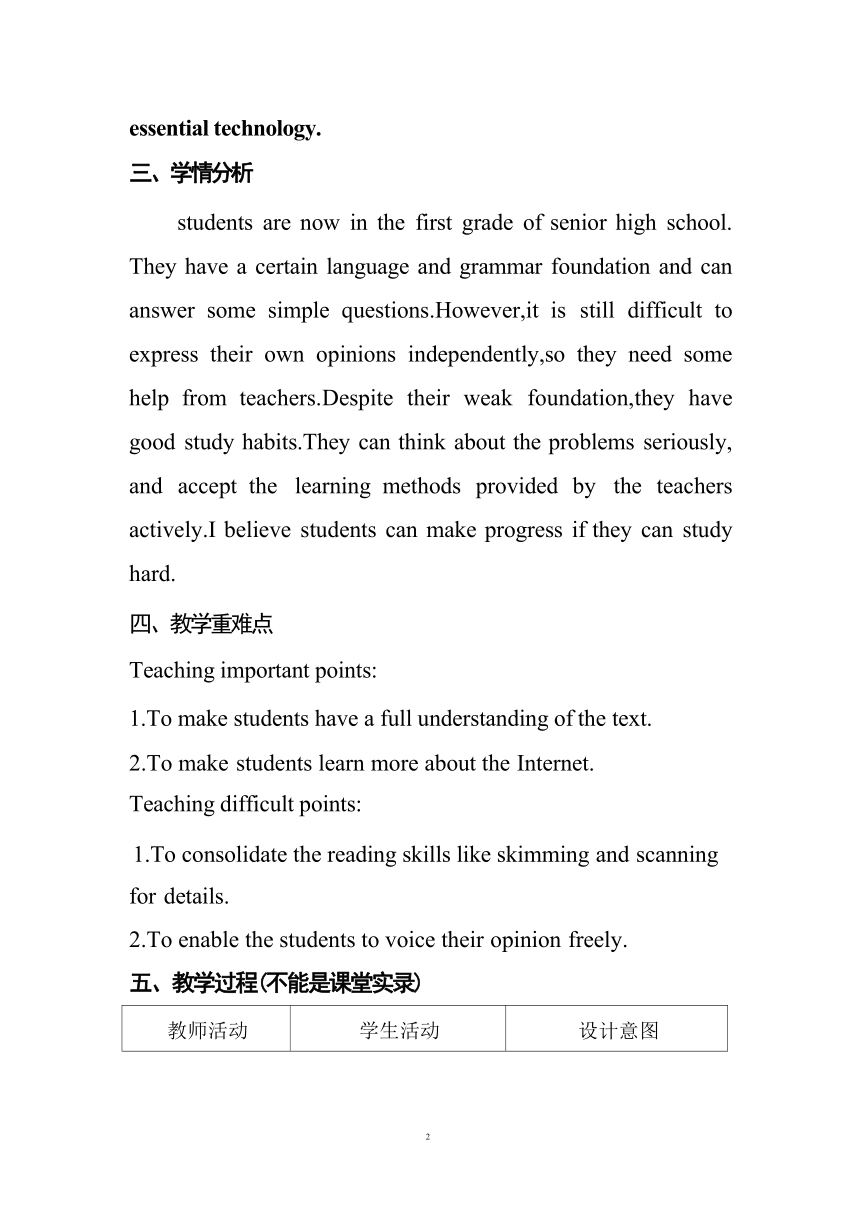 essential technology.

三、学情分析

students are now in the first grade of senior high school. They have a certain language and grammar foundation and can answer some simple questions.However,it is still difficult to express their own opinions independently,so they need some help from teachers.Despite their weak foundation,they have good study habits.They can think about the problems seriously, and accept the learning methods provided by the teachers actively.I believe students can make progress if they can study hard.

四、教学重难点

Teaching important points:

1.To make students have a full understanding of the text.

2.To make students learn more about the Internet.

Teaching difficult points:

1.To consolidate the reading skills like skimming and scanning for details.

2.To enable the students to voice their opinion freely.

五、教学过程(不能是课堂实录)

| 教师活动 | 学生活动 | 设计意图 |
|---|---|---|

2